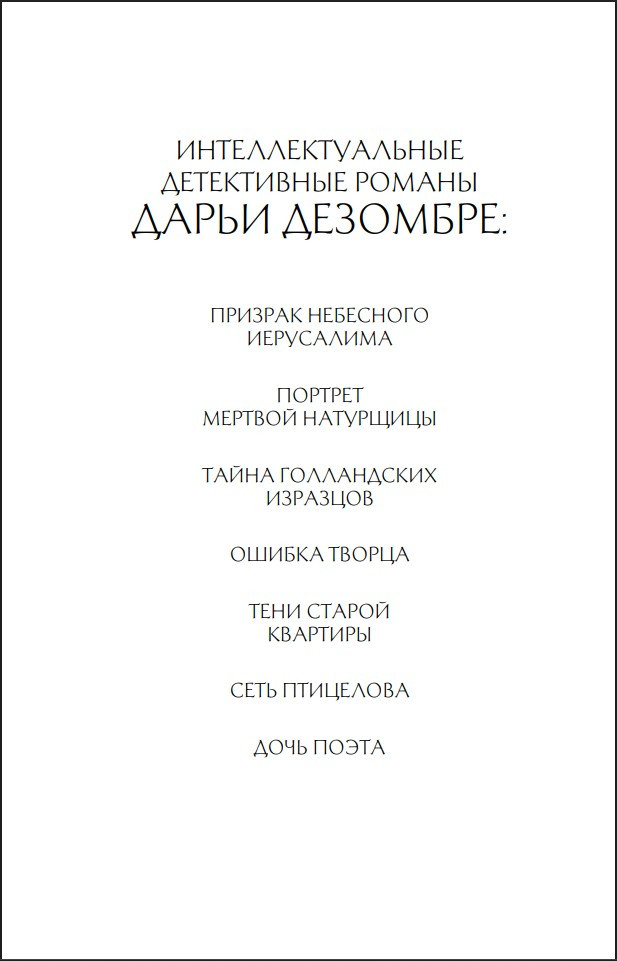 ИНТЕЛЛЕКТУАЛЬНЫЕ ДЕТЕКТИВНЫЕ РОМАНЫ
ДАРЬИ ДЕЗОМБРЕ:

ПРИЗРАК НЕБЕСНОГО ИЕРУСАЛИМА

ПОРТРЕТ МЕРТВОЙ НАТУРЩИЦЫ

ТАЙНА ГОЛЛАНДСКИХ ИЗРАЗЦОВ

ОШИБКА ТВОРЦА

ТЕНИ СТАРОЙ КВАРТИРЫ

СЕТЬ ПТИЦЕЛОВА

ДОЧЬ ПОЭТА